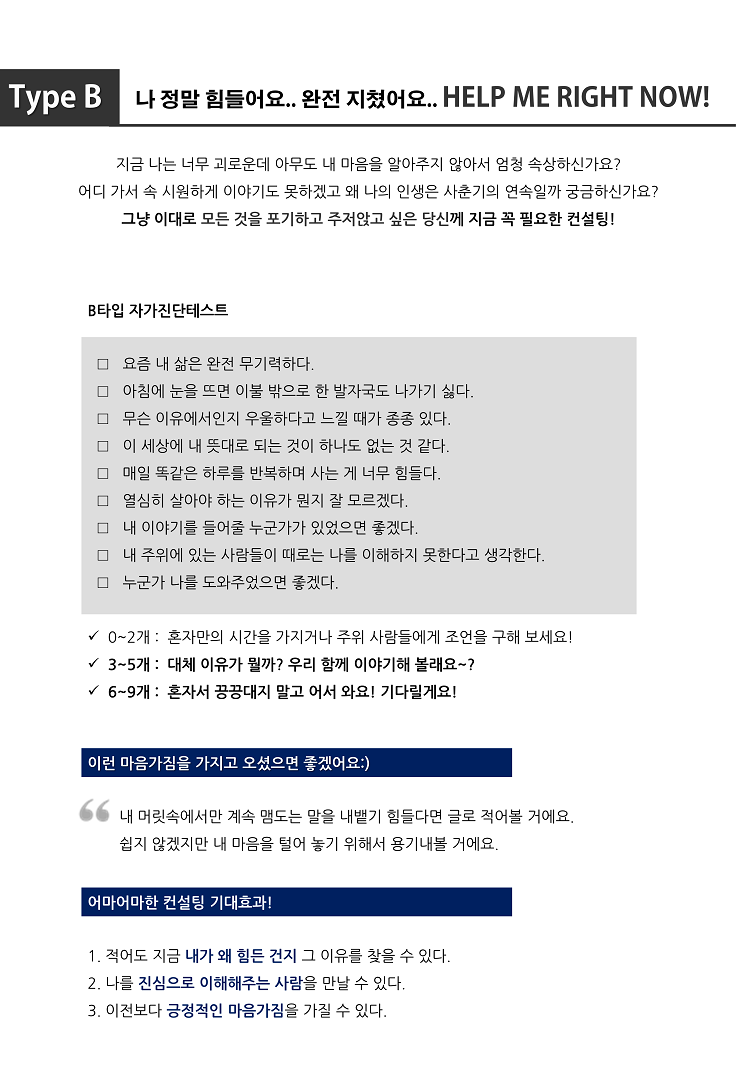 Type B 나 정말 힘들어요.. 완전 지쳤어요.. HELP ME RIGHT NOW!

지금 나는 너무 괴로운데 아무도 내 마음을 알아주지 않아서 엄청 속상하신가요?
어디 가서 속 시원하게 이야기도 못하겠고 왜 나의 인생은 사춘기의 연속일까 궁금하신가요?
그냥 이대로 모든 것을 포기하고 주저앉고 싶은 당신께 지금 꼭 필요한 컨설팅!

B타입 자가진단테스트

□ 요즘 내 삶은 완전 무기력하다.
□ 아침에 눈을 뜨면 이불 밖으로 한 발자국도 나가기 싫다.
□ 무슨 이유에서인지 우울하다고 느낄 때가 종종 있다.
□ 이 세상에 내 뜻대로 되는 것이 하나도 없는 것 같다.
□ 매일 똑같은 하루를 반복하며 사는 게 너무 힘들다.
□ 열심히 살아야 하는 이유가 뭔지 잘 모르겠다.
□ 내 이야기를 들어줄 누군가가 있었으면 좋겠다.
□ 내 주위에 있는 사람들이 때로는 나를 이해하지 못한다고 생각한다.
□ 누군가 나를 도와주었으면 좋겠다.

✓ 0~2개 : 혼자만의 시간을 가지거나 주위 사람들에게 조언을 구해 보세요!
✓ 3~5개 : 대체 이유가 뭘까? 우리 함께 이야기해 볼래요~?
✓ 6~9개 : 혼자서 끙끙대지 말고 어서 와요! 기다릴게요!

이런 마음가짐을 가지고 오셨으면 좋겠어요:)

“ 내 머릿속에서만 계속 맴도는 말을 내뱉기 힘들다면 글로 적어볼 거에요.
쉽지 않겠지만 내 마음을 털어 놓기 위해서 용기내볼 거에요.

어마어마한 컨설팅 기대효과!

1. 적어도 지금 내가 왜 힘든 건지 그 이유를 찾을 수 있다.
2. 나를 진심으로 이해해주는 사람을 만날 수 있다.
3. 이전보다 긍정적인 마음가짐을 가질 수 있다.